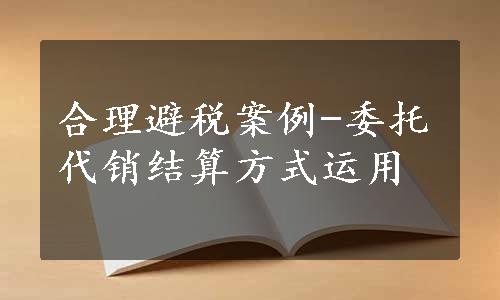 合理避税案例-委托代销结算方式运用